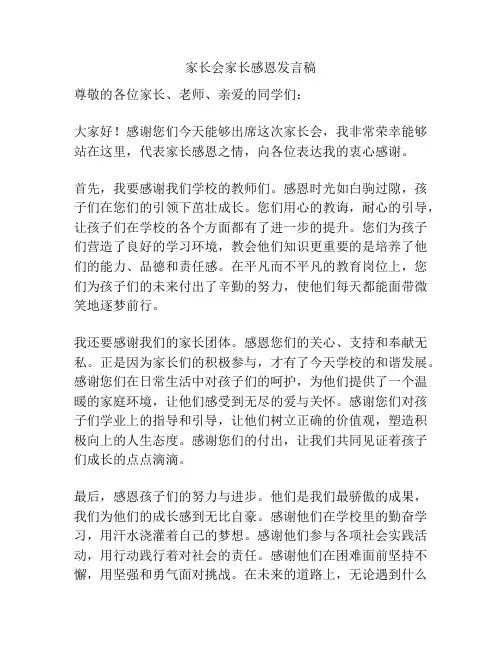 家长会家长感恩发言稿

尊敬的各位家长、老师、亲爱的同学们：

大家好！感谢您们今天能够出席这次家长会，我非常荣幸能够站在这里，代表家长感恩之情，向各位表达我的衷心感谢。

首先，我要感谢我们学校的教师们。感恩时光如白驹过隙，孩子们在您们的引领下茁壮成长。您们用心的教诲，耐心的引导，让孩子们在学校的各个方面都有了进一步的提升。您们为孩子们营造了良好的学习环境，教会他们知识更重要的是培养了他们的能力、品德和责任感。在平凡而不平凡的教育岗位上，您们为孩子们的未来付出了辛勤的努力，使他们每天都能面带微笑地逐梦前行。

我还要感谢我们的家长团体。感恩您们的关心、支持和奉献无私。正是因为家长们的积极参与，才有了今天学校的和谐发展。感谢您们在日常生活中对孩子们的呵护，为他们提供了一个温暖的家庭环境，让他们感受到无尽的爱与关怀。感谢您们对孩子们学业上的指导和引导，让他们树立正确的价值观，塑造积极向上的人生态度。感谢您们的付出，让我们共同见证着孩子们成长的点点滴滴。

最后，感恩孩子们的努力与进步。他们是我们最骄傲的成果，我们为他们的成长感到无比自豪。感谢他们在学校里的勤奋学习，用汗水浇灌着自己的梦想。感谢他们参与各项社会实践活动，用行动践行着对社会的责任。感谢他们在困难面前坚持不懈，用坚强和勇气面对挑战。在未来的道路上，无论遇到什么